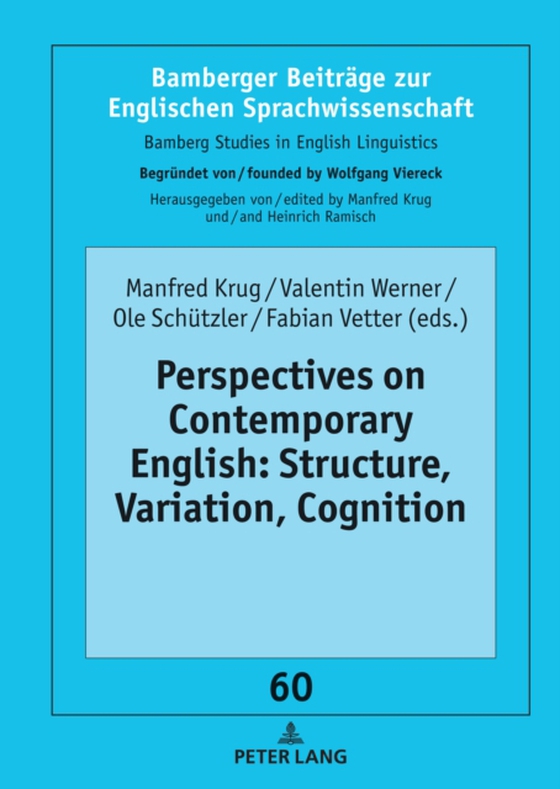 Bamberger Beiträge zur Englischen Sprachwissenschaft

Bamberg Studies in English Linguistics

Begründet von / founded by Wolfgang Viereck

Herausgegeben von / edited by Manfred Krug und / and Heinrich Ramisch

Manfred Krug / Valentin Werner / Ole Schützler / Fabian Vetter (eds.)

Perspectives on Contemporary English: Structure, Variation, Cognition

60

PETER LANG